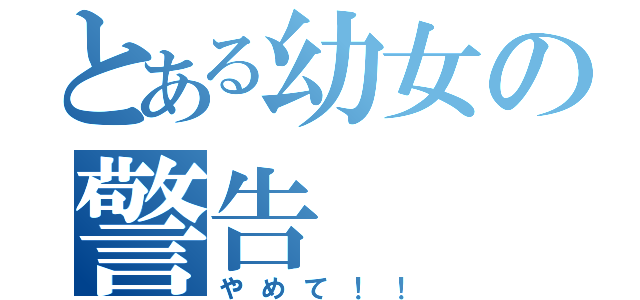 とある幼女の警告

やめて！！